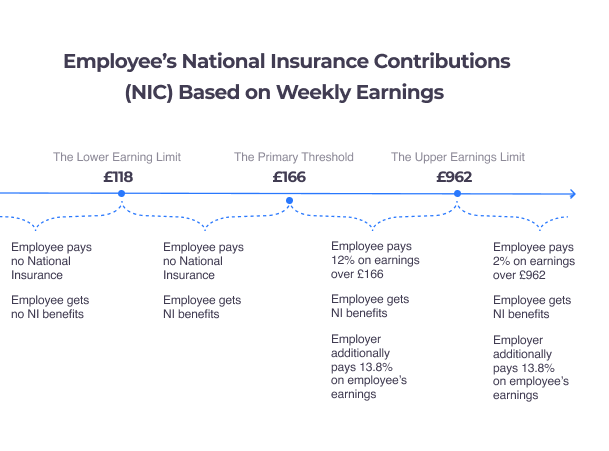 Employee's National Insurance Contributions (NIC) Based on Weekly Earnings

The Lower Earning Limit
£118

The Primary Threshold
£166

The Upper Earnings Limit
£962

Employee pays no National Insurance

Employee gets no NI benefits

Employee pays no National Insurance

Employee gets NI benefits

Employee pays 12% on earnings over £166

Employee gets NI benefits

Employer additionally pays 13.8% on employee's earnings

Employee pays 2% on earnings over £962

Employee gets NI benefits

Employer additionally pays 13.8% on employee's earnings